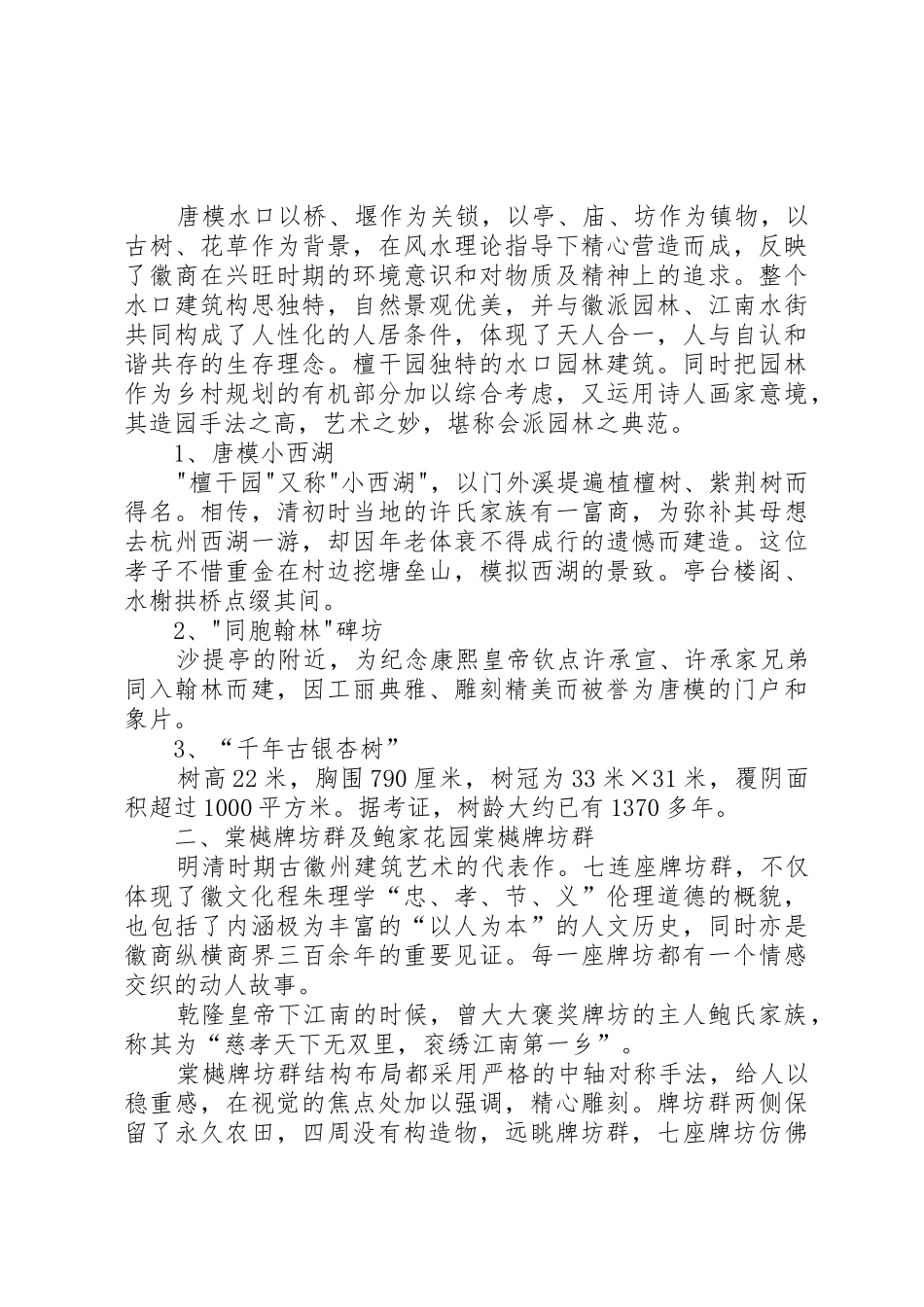 唐模水口以桥、堰作为关锁，以亭、庙、坊作为镇物，以古树、花草作为背景，在风水理论指导下精心营造而成，反映了徽商在兴旺时期的环境意识和对物质及精神上的追求。整个水口建筑构思独特，自然景观优美，并与徽派园林、江南水街共同构成了人性化的人居条件，体现了天人合一，人与自认和谐共存的生存理念。檀干园独特的水口园林建筑。同时把园林作为乡村规划的有机部分加以综合考虑，又运用诗人画家意境，其造园手法之高，艺术之妙，堪称会派园林之典范。

1、唐模小西湖

"檀干园"又称"小西湖"，以门外溪堤遍植檀树、紫荆树而得名。相传，清初时当地的许氏家族有一富商，为弥补其母想去杭州西湖一游，却因年老体衰不得成行的遗憾而建造。这位孝子不惜重金在村边挖塘垒山，模拟西湖的景致。亭台楼阁、水榭拱桥点缀其间。

2、"同胞翰林"碑坊

沙提亭的附近，为纪念康熙皇帝钦点许承宣、许承家兄弟同入翰林而建，因工丽典雅、雕刻精美而被誉为唐模的门户和象片。

3、“千年古银杏树”

树高22米，胸围790厘米，树冠为33米×31米，覆阴面积超过1000平方米。据考证，树龄大约已有1370多年。

二、棠樾牌坊群及鲍家花园棠樾牌坊群

明清时期古徽州建筑艺术的代表作。七连座牌坊群，不仅体现了徽文化程朱理学“忠、孝、节、义”伦理道德的概貌，也包括了内涵极为丰富的“以人为本”的人文历史，同时亦是徽商纵横商界三百余年的重要见证。每一座牌坊都有一个情感交织的动人故事。

乾隆皇帝下江南的时候，曾大大褒奖牌坊的主人鲍氏家族，称其为“慈孝天下无双里，衮绣江南第一乡”。

棠樾牌坊群结构布局都采用严格的中轴对称手法，给人以稳重感，在视觉的焦点处加以强调，精心雕刻。牌坊群两侧保留了永久农田，四周没有构造物，远眺牌坊群，七座牌坊仿佛